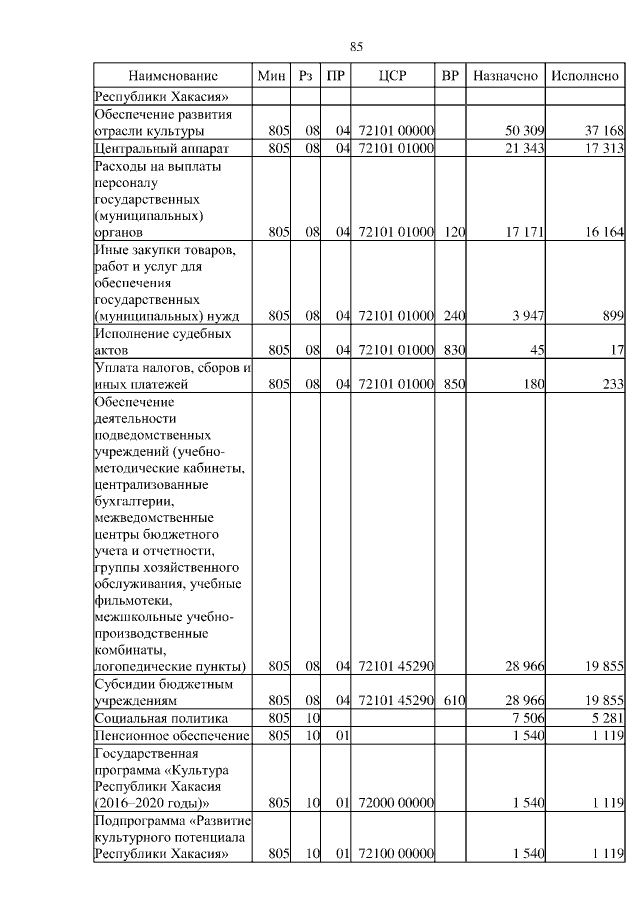 85

| Наименование | Мин | Рз | ПР | ЦСР | ВР | Назначено | Исполнено |
|---|---|---|---|---|---|---|---|
| Республики Хакасия» | | | | | | | |
| Обеспечение развития отрасли культуры | 805 | 08 | 04 | 72101 00000 | | 50 309 | 37 168 |
| Центральный аппарат | 805 | 08 | 04 | 72101 01000 | | 21 343 | 17 313 |
| Расходы на выплаты персоналу государственных (муниципальных) органов | 805 | 08 | 04 | 72101 01000 | 120 | 17 171 | 16 164 |
| Иные закупки товаров, работ и услуг для обеспечения государственных (муниципальных) нужд | 805 | 08 | 04 | 72101 01000 | 240 | 3 947 | 899 |
| Исполнение судебных актов | 805 | 08 | 04 | 72101 01000 | 830 | 45 | 17 |
| Уплата налогов, сборов и иных платежей | 805 | 08 | 04 | 72101 01000 | 850 | 180 | 233 |
| Обеспечение деятельности подведомственных учреждений (учебно-методические кабинеты, централизованные бухгалтерии, межведомственные центры бюджетного учета и отчетности, группы хозяйственного обслуживания, учебные фильмотеки, межшкольные учебно-производственные комбинаты, логопедические пункты) | 805 | 08 | 04 | 72101 45290 | | 28 966 | 19 855 |
| Субсидии бюджетным учреждениям | 805 | 08 | 04 | 72101 45290 | 610 | 28 966 | 19 855 |
| Социальная политика | 805 | 10 | | | | 7 506 | 5 281 |
| Пенсионное обеспечение | 805 | 10 | 01 | | | 1 540 | 1 119 |
| Государственная программа «Культура Республики Хакасия (2016–2020 годы)» | 805 | 10 | 01 | 72000 00000 | | 1 540 | 1 119 |
| Подпрограмма «Развитие культурного потенциала Республики Хакасия» | 805 | 10 | 01 | 72100 00000 | | 1 540 | 1 119 |